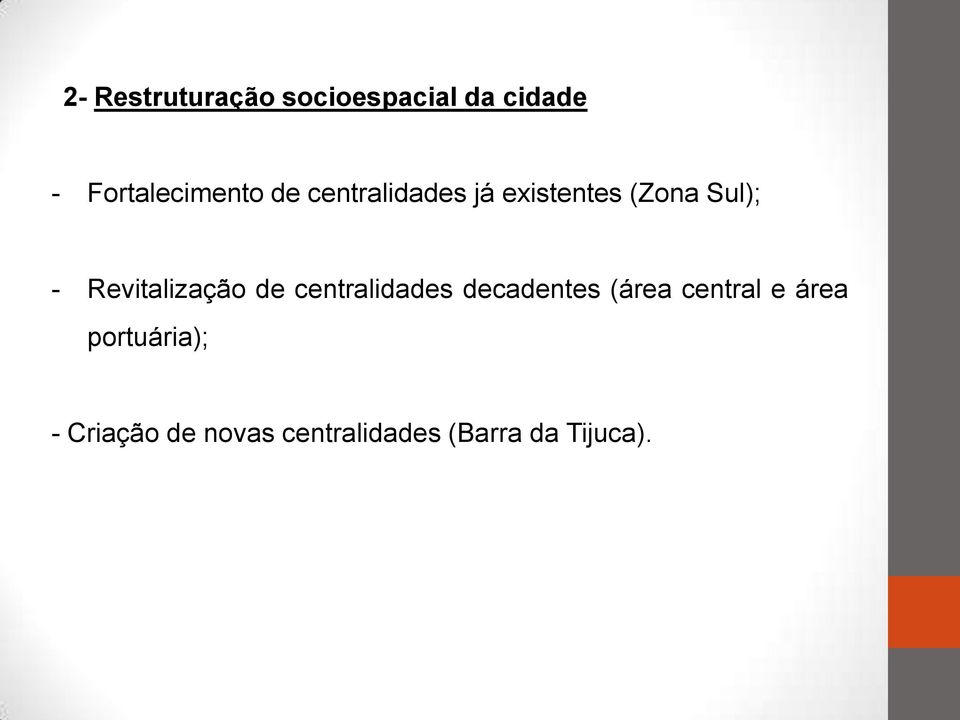 2- Restruturação socioespacial da cidade

- Fortalecimento de centralidades já existentes (Zona Sul);

- Revitalização de centralidades decadentes (área central e área portuária);

- Criação de novas centralidades (Barra da Tijuca).